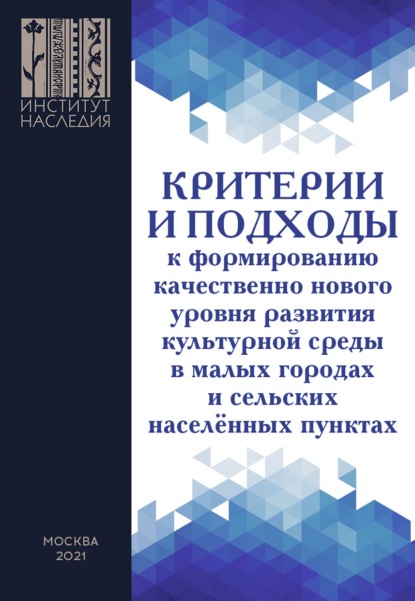 ИНСТИТУТ НАСЛЕДИЯ

КРИТЕРИИ И ПОДХОДЫ
к формированию качественно нового уровня развития культурной среды в малых городах и сельских населённых пунктах

МОСКВА
2021